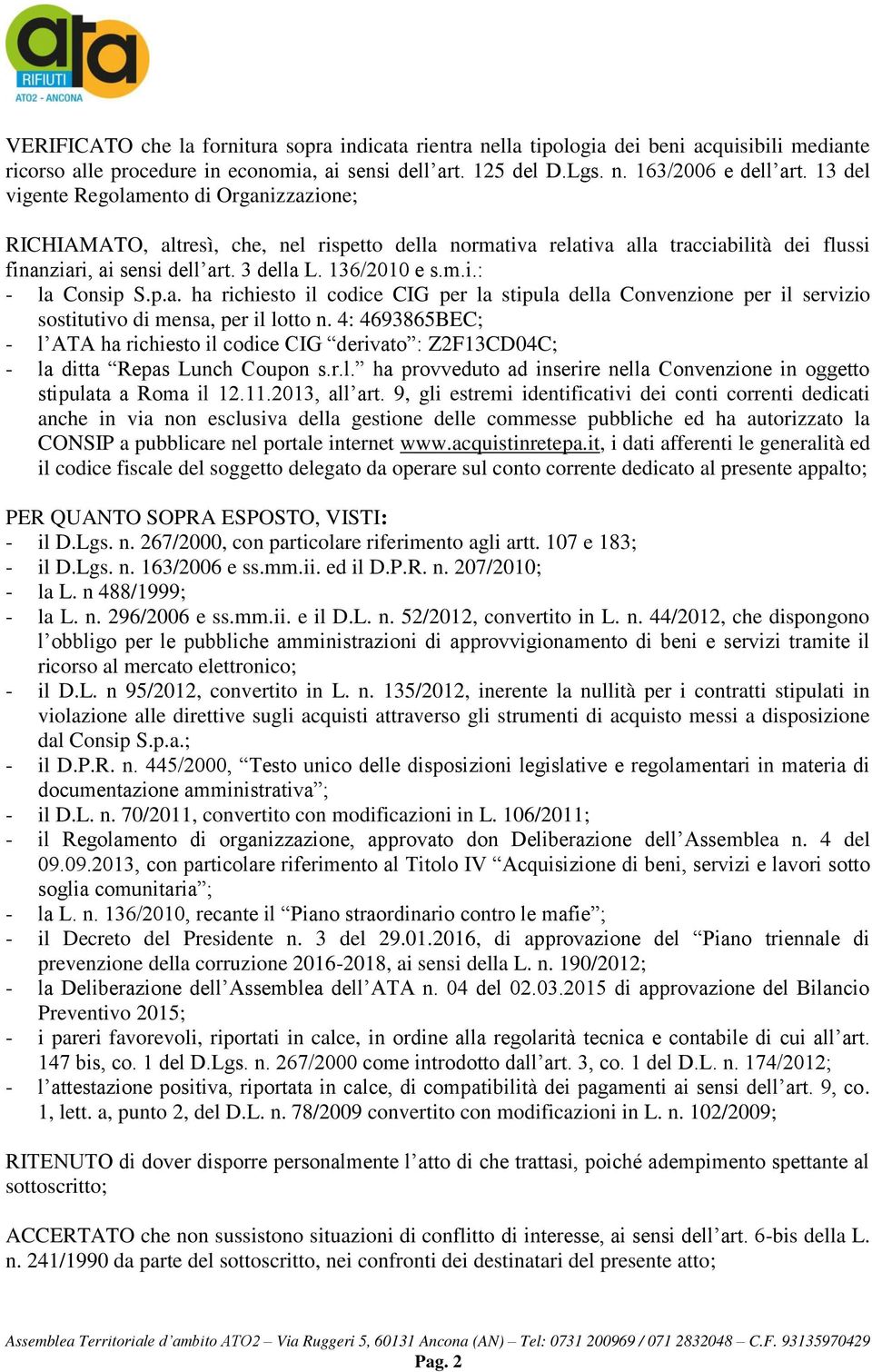 ata
RIFIUTI
ATO2 - ANCONA

VERIFICATO che la fornitura sopra indicata rientra nella tipologia dei beni acquisibili mediante ricorso alle procedure in economia, ai sensi dell'art. 125 del D.Lgs. n. 163/2006 e dell'art. 13 del vigente Regolamento di Organizzazione;

RICHIAMATO, altresì, che, nel rispetto della normativa relativa alla tracciabilità dei flussi finanziari, ai sensi dell'art. 3 della L. 136/2010 e s.m.i.:
- la Consip S.p.a. ha richiesto il codice CIG per la stipula della Convenzione per il servizio sostitutivo di mensa, per il lotto n. 4: 4693865BEC;
- l'ATA ha richiesto il codice CIG "derivato": Z2F13CD04C;
- la ditta "Repas Lunch Coupon s.r.l." ha provveduto ad inserire nella Convenzione in oggetto stipulata a Roma il 12.11.2013, all'art. 9, gli estremi identificativi dei conti correnti dedicati anche in via non esclusiva della gestione delle commesse pubbliche ed ha autorizzato la CONSIP a pubblicare nel portale internet www.acquistinretepa.it, i dati afferenti le generalità ed il codice fiscale del soggetto delegato da operare sul conto corrente dedicato al presente appalto;

PER QUANTO SOPRA ESPOSTO, VISTI:
- il D.Lgs. n. 267/2000, con particolare riferimento agli artt. 107 e 183;
- il D.Lgs. n. 163/2006 e ss.mm.ii. ed il D.P.R. n. 207/2010;
- la L. n 488/1999;
- la L. n. 296/2006 e ss.mm.ii. e il D.L. n. 52/2012, convertito in L. n. 44/2012, che dispongono l'obbligo per le pubbliche amministrazioni di approvvigionamento di beni e servizi tramite il ricorso al mercato elettronico;
- il D.L. n 95/2012, convertito in L. n. 135/2012, inerente la nullità per i contratti stipulati in violazione alle direttive sugli acquisti attraverso gli strumenti di acquisto messi a disposizione dal Consip S.p.a.;
- il D.P.R. n. 445/2000, "Testo unico delle disposizioni legislative e regolamentari in materia di documentazione amministrativa";
- il D.L. n. 70/2011, convertito con modificazioni in L. 106/2011;
- il Regolamento di organizzazione, approvato don Deliberazione dell'Assemblea n. 4 del 09.09.2013, con particolare riferimento al Titolo IV "Acquisizione di beni, servizi e lavori sotto soglia comunitaria";
- la L. n. 136/2010, recante il "Piano straordinario contro le mafie";
- il Decreto del Presidente n. 3 del 29.01.2016, di approvazione del "Piano triennale di prevenzione della corruzione 2016-2018, ai sensi della L. n. 190/2012;
- la Deliberazione dell'Assemblea dell'ATA n. 04 del 02.03.2015 di approvazione del Bilancio Preventivo 2015;
- i pareri favorevoli, riportati in calce, in ordine alla regolarità tecnica e contabile di cui all'art. 147 bis, co. 1 del D.Lgs. n. 267/2000 come introdotto dall'art. 3, co. 1 del D.L. n. 174/2012;
- l'attestazione positiva, riportata in calce, di compatibilità dei pagamenti ai sensi dell'art. 9, co. 1, lett. a, punto 2, del D.L. n. 78/2009 convertito con modificazioni in L. n. 102/2009;

RITENUTO di dover disporre personalmente l'atto di che trattasi, poiché adempimento spettante al sottoscritto;

ACCERTATO che non sussistono situazioni di conflitto di interesse, ai sensi dell'art. 6-bis della L. n. 241/1990 da parte del sottoscritto, nei confronti dei destinatari del presente atto;

Assemblea Territoriale d'ambito ATO2 – Via Ruggeri 5, 60131 Ancona (AN) – Tel: 0731 200969 / 071 2832048 – C.F. 93135970429
Pag. 2